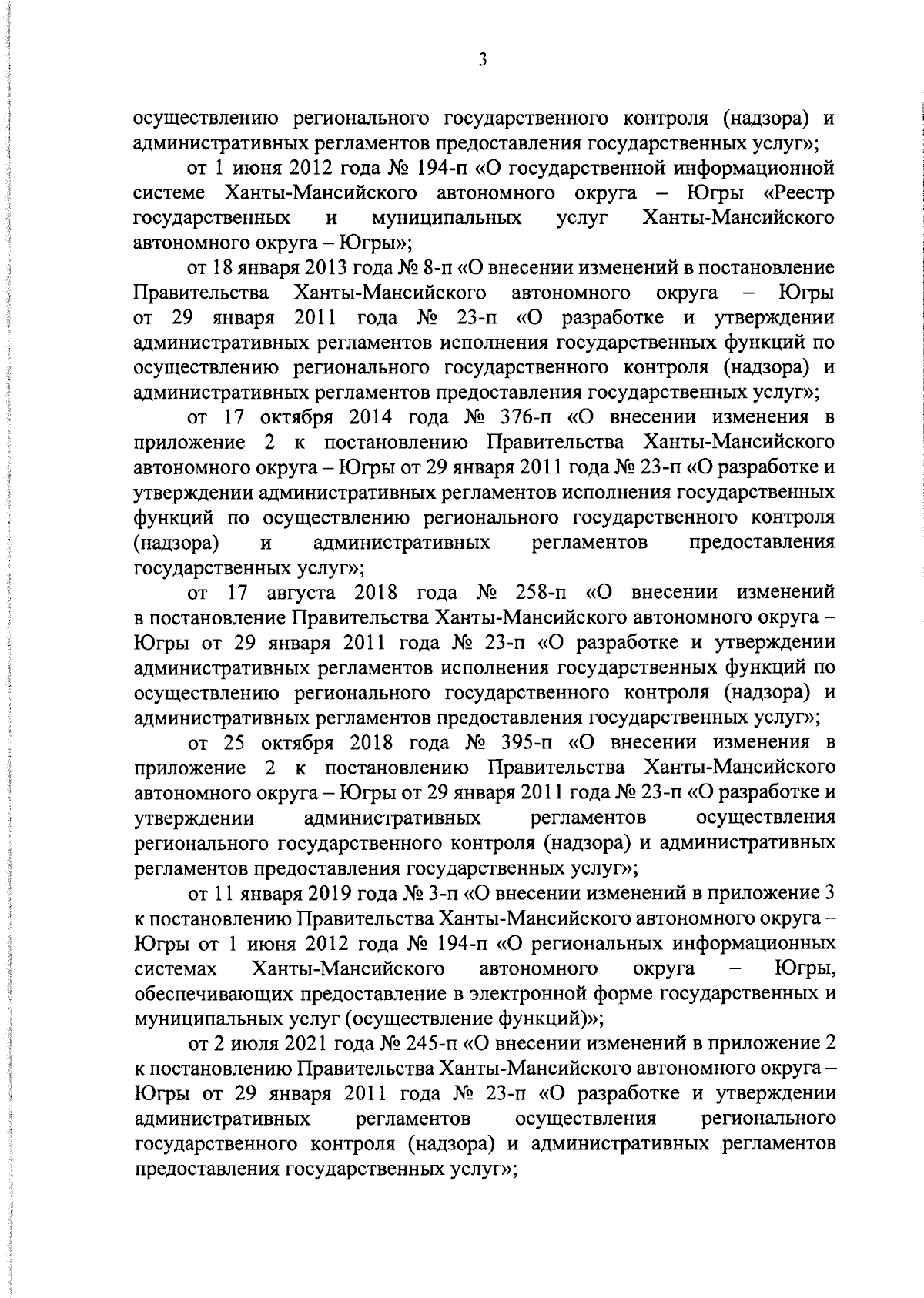 3

осуществлению регионального государственного контроля (надзора) и административных регламентов предоставления государственных услуг»;

от 1 июня 2012 года № 194-п «О государственной информационной системе Ханты-Мансийского автономного округа – Югры «Реестр государственных и муниципальных услуг Ханты-Мансийского автономного округа – Югры»;

от 18 января 2013 года № 8-п «О внесении изменений в постановление Правительства Ханты-Мансийского автономного округа – Югры от 29 января 2011 года № 23-п «О разработке и утверждении административных регламентов исполнения государственных функций по осуществлению регионального государственного контроля (надзора) и административных регламентов предоставления государственных услуг»;

от 17 октября 2014 года № 376-п «О внесении изменения в приложение 2 к постановлению Правительства Ханты-Мансийского автономного округа – Югры от 29 января 2011 года № 23-п «О разработке и утверждении административных регламентов исполнения государственных функций по осуществлению регионального государственного контроля (надзора) и административных регламентов предоставления государственных услуг»;

от 17 августа 2018 года № 258-п «О внесении изменений в постановление Правительства Ханты-Мансийского автономного округа – Югры от 29 января 2011 года № 23-п «О разработке и утверждении административных регламентов исполнения государственных функций по осуществлению регионального государственного контроля (надзора) и административных регламентов предоставления государственных услуг»;

от 25 октября 2018 года № 395-п «О внесении изменения в приложение 2 к постановлению Правительства Ханты-Мансийского автономного округа – Югры от 29 января 2011 года № 23-п «О разработке и утверждении административных регламентов осуществления регионального государственного контроля (надзора) и административных регламентов предоставления государственных услуг»;

от 11 января 2019 года № 3-п «О внесении изменений в приложение 3 к постановлению Правительства Ханты-Мансийского автономного округа – Югры от 1 июня 2012 года № 194-п «О региональных информационных системах Ханты-Мансийского автономного округа – Югры, обеспечивающих предоставление в электронной форме государственных и муниципальных услуг (осуществление функций)»;

от 2 июля 2021 года № 245-п «О внесении изменений в приложение 2 к постановлению Правительства Ханты-Мансийского автономного округа – Югры от 29 января 2011 года № 23-п «О разработке и утверждении административных регламентов осуществления регионального государственного контроля (надзора) и административных регламентов предоставления государственных услуг»;